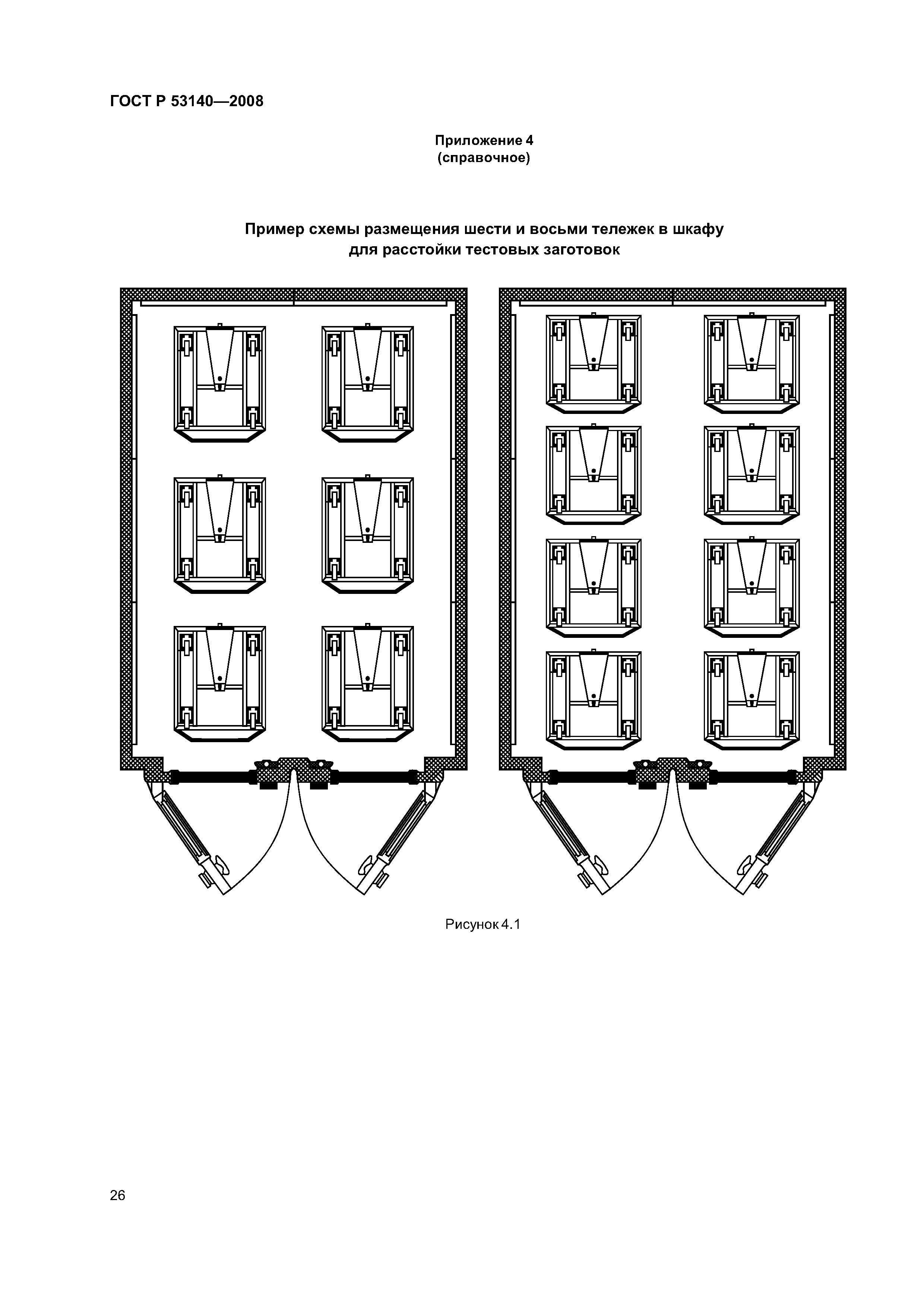 ГОСТ Р 53140—2008

Приложение 4
(справочное)

Пример схемы размещения шести и восьми тележек в шкафу для расстойки тестовых заготовок

Рисунок 4.1

26